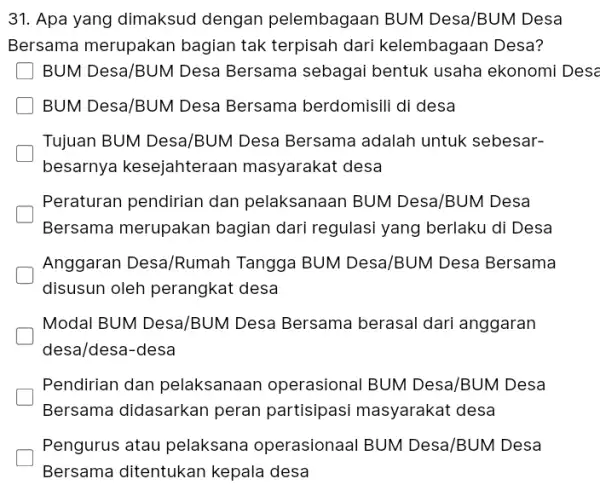 31. Apa yang dimaksud dengan pelembagaan BUM Desa/BUM Desa Bersama merupakan bagian tak terpisah dari kelembagaan Desa?

BUM Desa/BUM Desa Bersama sebagai bentuk usaha ekonomi Desa

BUM Desa/BUM Desa Bersama berdomisili di desa

Tujuan BUM Desa/BUM Desa Bersama adalah untuk sebesar-besarnya kesejahteraan masyarakat desa

Peraturan pendirian dan pelaksanaan BUM Desa/BUM Desa Bersama merupakan bagian dari regulasi yang berlaku di Desa

Anggaran Desa/Rumah Tangga BUM Desa/BUM Desa Bersama disusun oleh perangkat desa

Modal BUM Desa/BUM Desa Bersama berasal dari anggaran desa/desa-desa

Pendirian dan pelaksanaan operasional BUM Desa/BUM Desa Bersama didasarkan peran partisipasi masyarakat desa

Pengurus atau pelaksana operasionaal BUM Desa/BUM Desa Bersama ditentukan kepala desa